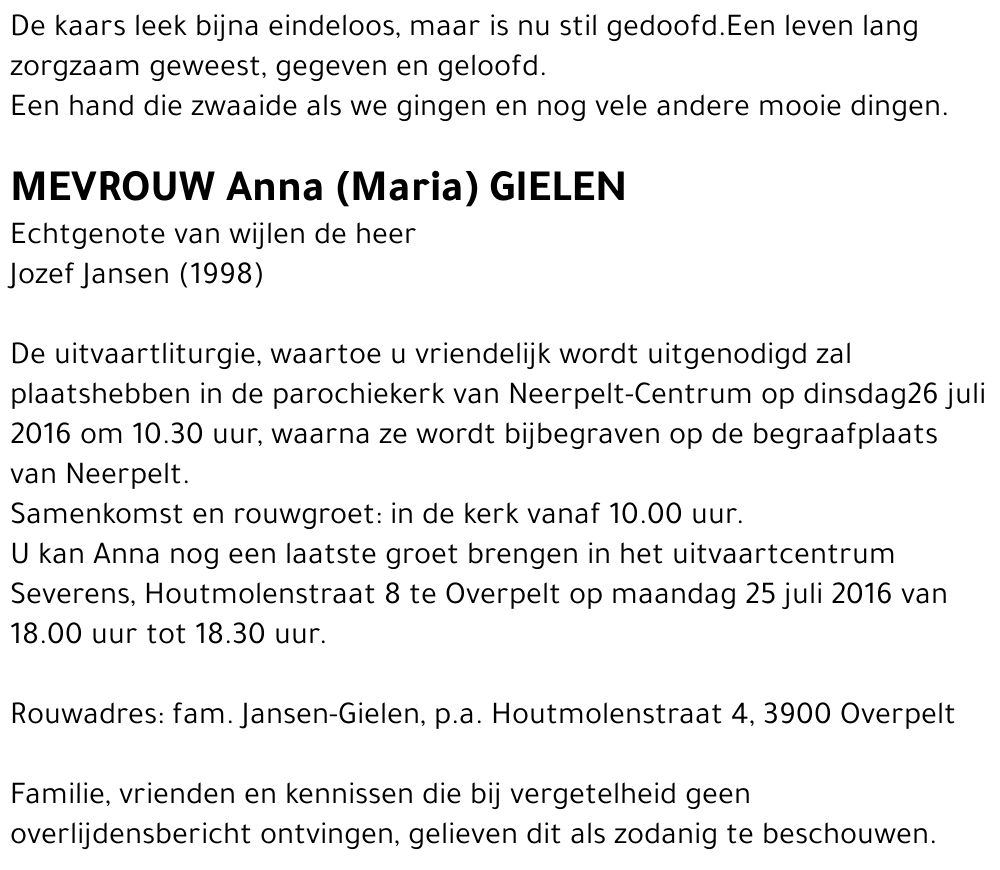 De kaars leek bijna eindeloos, maar is nu stil gedoofd.Een leven lang zorgzaam geweest, gegeven en geloofd.
Een hand die zwaaide als we gingen en nog vele andere mooie dingen.

MEVROUW Anna (Maria) GIELEN
Echtgenote van wijlen de heer
Jozef Jansen (1998)

De uitvaartliturgie, waartoe u vriendelijk wordt uitgenodigd zal plaatshebben in de parochiekerk van Neerpelt-Centrum op dinsdag26 juli 2016 om 10.30 uur, waarna ze wordt bijbegraven op de begraafplaats van Neerpelt.
Samenkomst en rouwgroet: in de kerk vanaf 10.00 uur.
U kan Anna nog een laatste groet brengen in het uitvaartcentrum Severens, Houtmolenstraat 8 te Overpelt op maandag 25 juli 2016 van 18.00 uur tot 18.30 uur.

Rouwadres: fam. Jansen-Gielen, p.a. Houtmolenstraat 4, 3900 Overpelt

Familie, vrienden en kennissen die bij vergetelheid geen overlijdensbericht ontvingen, gelieven dit als zodanig te beschouwen.